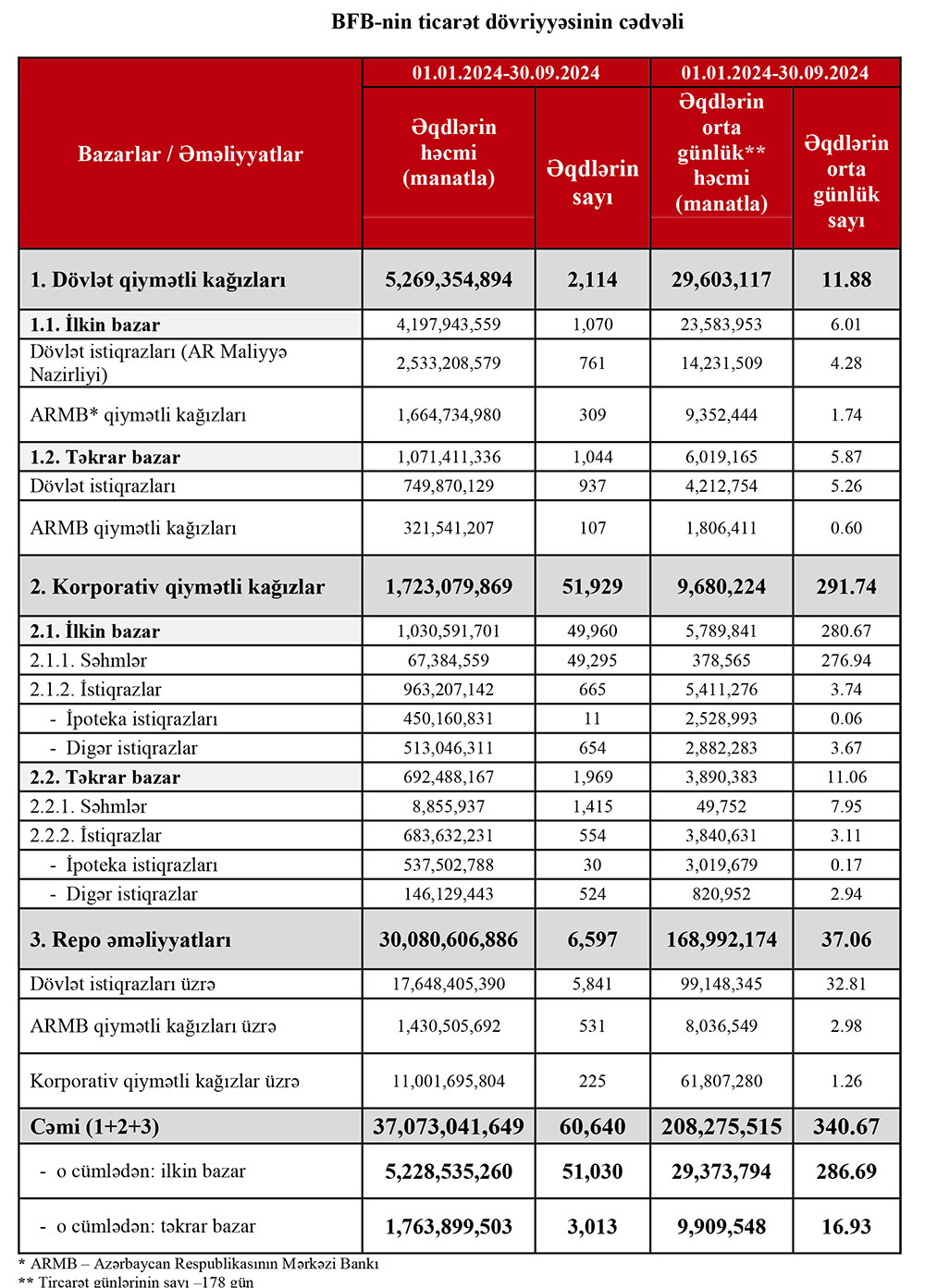 BFB-nin ticarət dövriyyəsinin cədvəli

| Bazarlar / Əməliyyatlar | 01.01.2024-30.09.2024 Əqdlərin həcmi (manatla) | 01.01.2024-30.09.2024 Əqdlərin sayı | 01.01.2024-30.09.2024 Əqdlərin orta günlük** həcmi (manatla) | 01.01.2024-30.09.2024 Əqdlərin orta günlük sayı |
|---|---|---|---|---|
| 1. Dövlət qiymətli kağızları | 5,269,354,894 | 2,114 | 29,603,117 | 11.88 |
| 1.1. İlkin bazar | 4,197,943,559 | 1,070 | 23,583,953 | 6.01 |
| Dövlət istiqrazları (AR Maliyyə Nazirliyi) | 2,533,208,579 | 761 | 14,231,509 | 4.28 |
| ARMB* qiymətli kağızları | 1,664,734,980 | 309 | 9,352,444 | 1.74 |
| 1.2. Təkrar bazar | 1,071,411,336 | 1,044 | 6,019,165 | 5.87 |
| Dövlət istiqrazları | 749,870,129 | 937 | 4,212,754 | 5.26 |
| ARMB qiymətli kağızları | 321,541,207 | 107 | 1,806,411 | 0.60 |
| 2. Korporativ qiymətli kağızlar | 1,723,079,869 | 51,929 | 9,680,224 | 291.74 |
| 2.1. İlkin bazar | 1,030,591,701 | 49,960 | 5,789,841 | 280.67 |
| 2.1.1. Səhmlər | 67,384,559 | 49,295 | 378,565 | 276.94 |
| 2.1.2. İstiqrazlar | 963,207,142 | 665 | 5,411,276 | 3.74 |
| - İpoteka istiqrazları | 450,160,831 | 11 | 2,528,993 | 0.06 |
| - Digər istiqrazlar | 513,046,311 | 654 | 2,882,283 | 3.67 |
| 2.2. Təkrar bazar | 692,488,167 | 1,969 | 3,890,383 | 11.06 |
| 2.2.1. Səhmlər | 8,855,937 | 1,415 | 49,752 | 7.95 |
| 2.2.2. İstiqrazlar | 683,632,231 | 554 | 3,840,631 | 3.11 |
| - İpoteka istiqrazları | 537,502,788 | 30 | 3,019,679 | 0.17 |
| - Digər istiqrazlar | 146,129,443 | 524 | 820,952 | 2.94 |
| 3. Repo əməliyyatları | 30,080,606,886 | 6,597 | 168,992,174 | 37.06 |
| Dövlət istiqrazları üzrə | 17,648,405,390 | 5,841 | 99,148,345 | 32.81 |
| ARMB qiymətli kağızları üzrə | 1,430,505,692 | 531 | 8,036,549 | 2.98 |
| Korporativ qiymətli kağızlar üzrə | 11,001,695,804 | 225 | 61,807,280 | 1.26 |
| Cəmi (1+2+3) | 37,073,041,649 | 60,640 | 208,275,515 | 340.67 |
| - o cümlədən: ilkin bazar | 5,228,535,260 | 51,030 | 29,373,794 | 286.69 |
| - o cümlədən: təkrar bazar | 1,763,899,503 | 3,013 | 9,909,548 | 16.93 |

* ARMB – Azərbaycan Respublikasının Mərkəzi Bankı
** Ticarət günlərinin sayı –178 gün